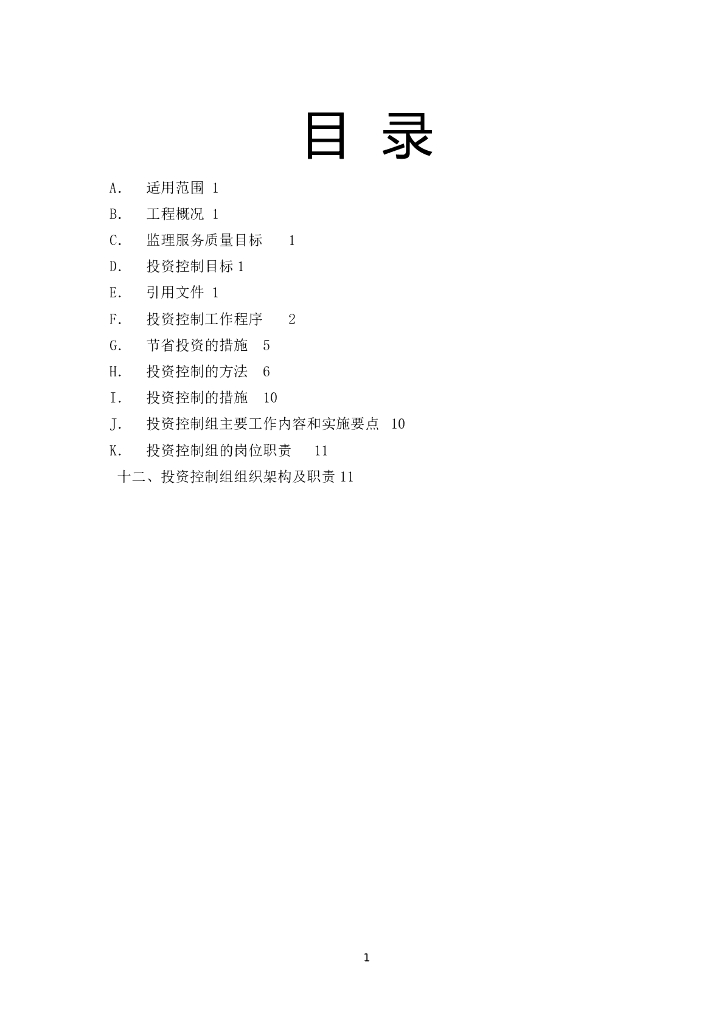 目 录

A. 适用范围 1

B. 工程概况 1

C. 监理服务质量目标 1

D. 投资控制目标 1

E. 引用文件 1

F. 投资控制工作程序 2

G. 节省投资的措施 5

H. 投资控制的方法 6

I. 投资控制的措施 10

J. 投资控制组主要工作内容和实施要点 10

K. 投资控制组的岗位职责 11

十二、投资控制组组织架构及职责 11

1